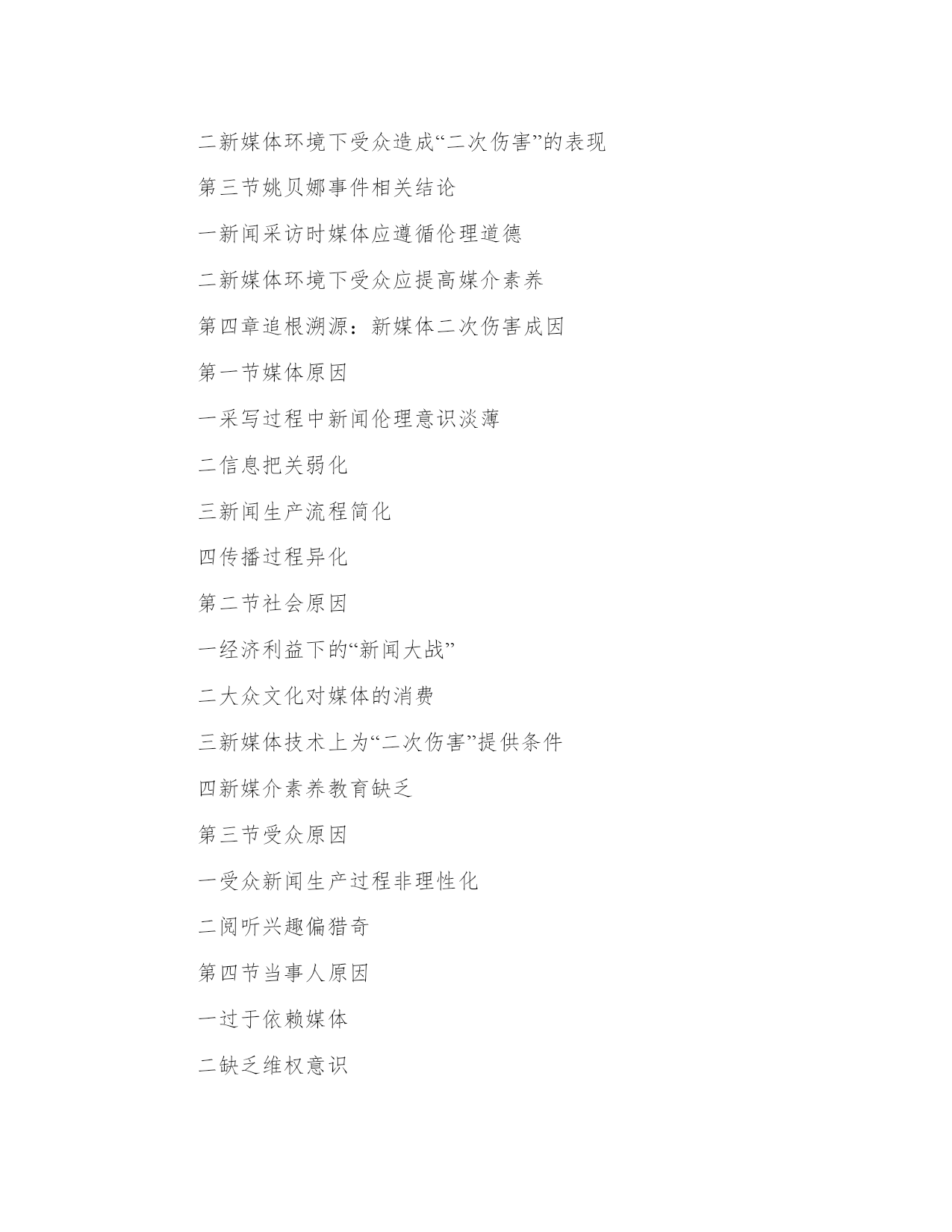 二新媒体环境下受众造成“二次伤害”的表现

第三节姚贝娜事件相关结论

一新闻采访时媒体应遵循伦理道德

二新媒体环境下受众应提高媒介素养

第四章追根溯源：新媒体二次伤害成因

第一节媒体原因

一采写过程中新闻伦理意识淡薄

二信息把关弱化

三新闻生产流程简化

四传播过程异化

第二节社会原因

一经济利益下的“新闻大战”

二大众文化对媒体的消费

三新媒体技术上为“二次伤害”提供条件

四新媒介素养教育缺乏

第三节受众原因

一受众新闻生产过程非理性化

二阅听兴趣偏猎奇

第四节当事人原因

一过于依赖媒体

二缺乏维权意识